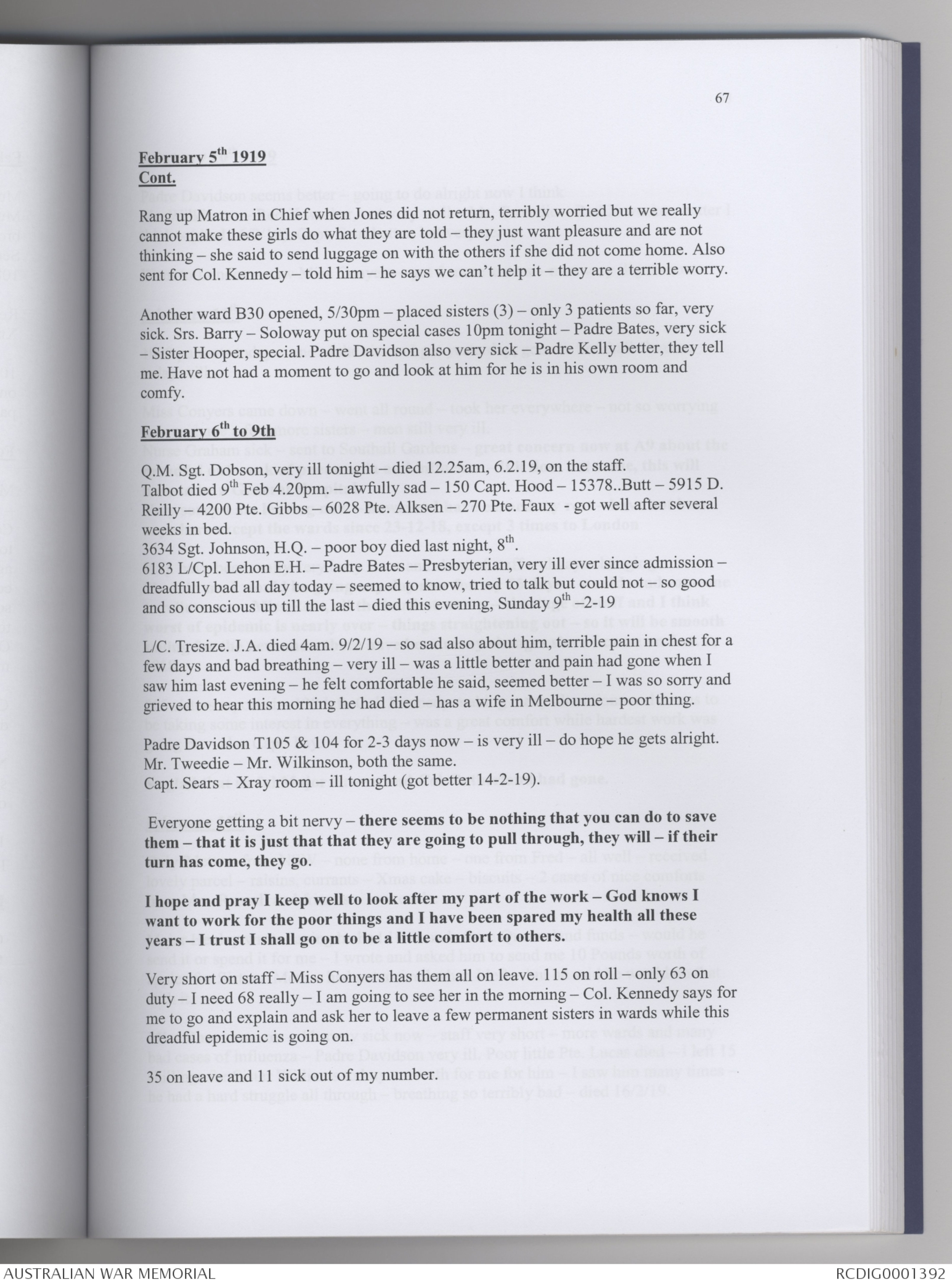 67

February 5th 1919
Cont.

Rang up Matron in Chief when Jones did not return, terribly worried but we really cannot make these girls do what they are told – they just want pleasure and are not thinking – she said to send luggage on with the others if she did not come home. Also sent for Col. Kennedy – told him – he says we can't help it – they are a terrible worry.

Another ward B30 opened, 5/30pm – placed sisters (3) – only 3 patients so far, very sick. Srs. Barry – Soloway put on special cases 10pm tonight – Padre Bates, very sick – Sister Hooper, special. Padre Davidson also very sick – Padre Kelly better, they tell me. Have not had a moment to go and look at him for he is in his own room and comfy.

February 6th to 9th

Q.M. Sgt. Dobson, very ill tonight – died 12.25am, 6.2.19, on the staff.
Talbot died 9th Feb 4.20pm. – awfully sad – 150 Capt. Hood – 15378..Butt – 5915 D. Reilly – 4200 Pte. Gibbs – 6028 Pte. Alksen – 270 Pte. Faux - got well after several weeks in bed.
3634 Sgt. Johnson, H.Q. – poor boy died last night, 8th.
6183 L/Cpl. Lehon E.H. – Padre Bates – Presbyterian, very ill ever since admission – dreadfully bad all day today – seemed to know, tried to talk but could not – so good and so conscious up till the last – died this evening, Sunday 9th –2-19

L/C. Tresize. J.A. died 4am. 9/2/19 – so sad also about him, terrible pain in chest for a few days and bad breathing – very ill – was a little better and pain had gone when I saw him last evening – he felt comfortable he said, seemed better – I was so sorry and grieved to hear this morning he had died – has a wife in Melbourne – poor thing.

Padre Davidson T105 & 104 for 2-3 days now – is very ill – do hope he gets alright.
Mr. Tweedie – Mr. Wilkinson, both the same.
Capt. Sears – Xray room – ill tonight (got better 14-2-19).

Everyone getting a bit nervy – there seems to be nothing that you can do to save them – that it is just that that they are going to pull through, they will – if their turn has come, they go.

I hope and pray I keep well to look after my part of the work – God knows I want to work for the poor things and I have been spared my health all these years – I trust I shall go on to be a little comfort to others.

Very short on staff – Miss Conyers has them all on leave. 115 on roll – only 63 on duty – I need 68 really – I am going to see her in the morning – Col. Kennedy says for me to go and explain and ask her to leave a few permanent sisters in wards while this dreadful epidemic is going on.

35 on leave and 11 sick out of my number.

AUSTRALIAN WAR MEMORIAL RCDIG0001392